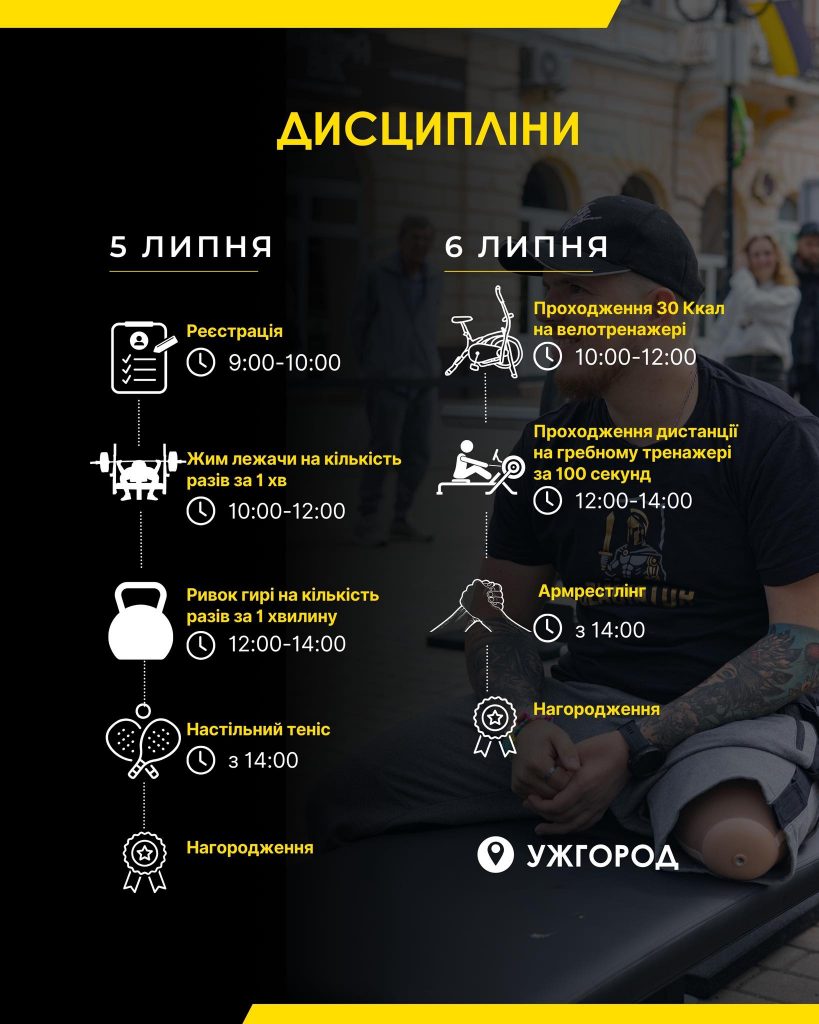 ДИСЦИПЛІНИ

5 ЛИПНЯ

Реєстрація
9:00-10:00

Жим лежачи на кількість разів за 1 хв
10:00-12:00

Ривок гирі на кількість разів за 1 хвилину
12:00-14:00

Настільний теніс
з 14:00

Нагородження

6 ЛИПНЯ

Проходження 30 Ккал на велотренажері
10:00-12:00

Проходження дистанції на гребному тренажері за 100 секунд
12:00-14:00

Армрестлінг
з 14:00

Нагородження

УЖГОРОД